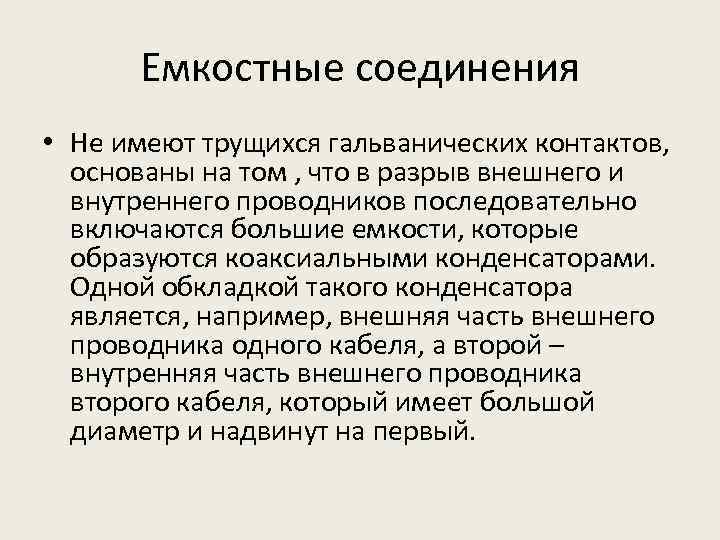 Емкостные соединения

• Не имеют трущихся гальванических контактов, основаны на том , что в разрыв внешнего и внутреннего проводников последовательно включаются большие емкости, которые образуются коаксиальными конденсаторами. Одной обкладкой такого конденсатора является, например, внешняя часть внешнего проводника одного кабеля, а второй – внутренняя часть внешнего проводника второго кабеля, который имеет большой диаметр и надвинут на первый.